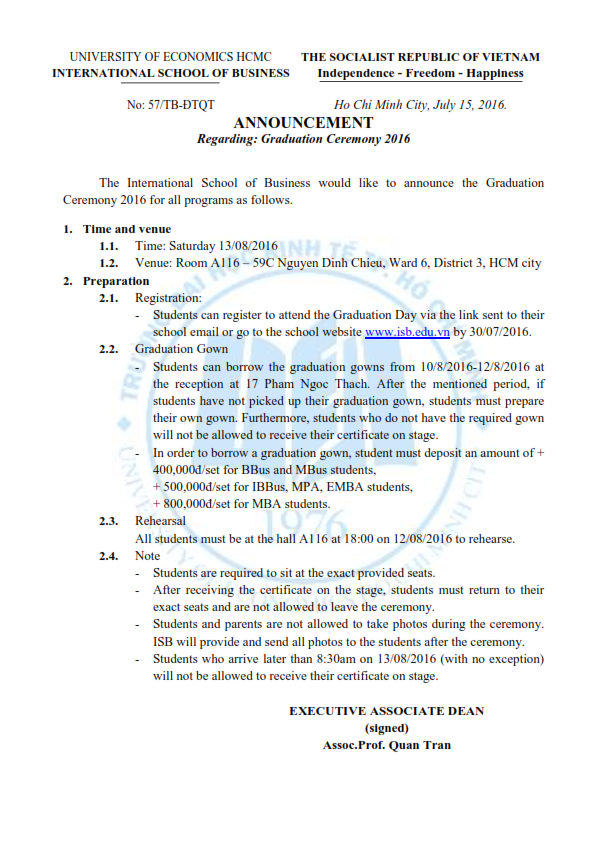 UNIVERSITY OF ECONOMICS HCMC
INTERNATIONAL SCHOOL OF BUSINESS

THE SOCIALIST REPUBLIC OF VIETNAM
Independence - Freedom - Happiness

No: 57/TB-ĐTQT

Ho Chi Minh City, July 15, 2016.

ANNOUNCEMENT
Regarding: Graduation Ceremony 2016

The International School of Business would like to announce the Graduation Ceremony 2016 for all programs as follows.

1. Time and venue
1.1. Time: Saturday 13/08/2016
1.2. Venue: Room A116 – 59C Nguyen Dinh Chieu, Ward 6, District 3, HCM city
2. Preparation
2.1. Registration:
- Students can register to attend the Graduation Day via the link sent to their school email or go to the school website www.isb.edu.vn by 30/07/2016.
2.2. Graduation Gown
- Students can borrow the graduation gowns from 10/8/2016-12/8/2016 at the reception at 17 Pham Ngoc Thach. After the mentioned period, if students have not picked up their graduation gown, students must prepare their own gown. Furthermore, students who do not have the required gown will not be allowed to receive their certificate on stage.
- In order to borrow a graduation gown, student must deposit an amount of + 400,000đ/set for BBus and MBus students,
+ 500,000đ/set for IBBus, MPA, EMBA students,
+ 800,000đ/set for MBA students.
2.3. Rehearsal
All students must be at the hall A116 at 18:00 on 12/08/2016 to rehearse.
2.4. Note
- Students are required to sit at the exact provided seats.
- After receiving the certificate on the stage, students must return to their exact seats and are not allowed to leave the ceremony.
- Students and parents are not allowed to take photos during the ceremony. ISB will provide and send all photos to the students after the ceremony.
- Students who arrive later than 8:30am on 13/08/2016 (with no exception) will not be allowed to receive their certificate on stage.

EXECUTIVE ASSOCIATE DEAN
(signed)
Assoc.Prof. Quan Tran